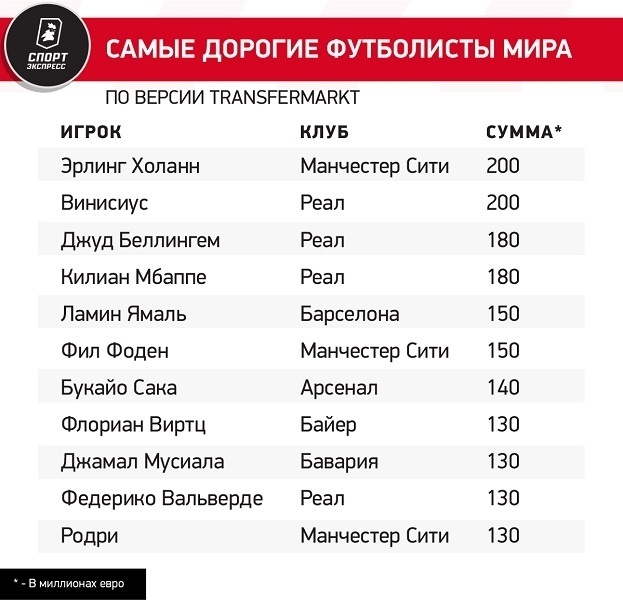 СПОРТ ЭКСПРЕСС

САМЫЕ ДОРОГИЕ ФУТБОЛИСТЫ МИРА

ПО ВЕРСИИ TRANSFERMARKT

| ИГРОК | КЛУБ | СУММА* |
|---|---|---|
| Эрлинг Холанн | Манчестер Сити | 200 |
| Винисиус | Реал | 200 |
| Джуд Беллингем | Реал | 180 |
| Килиан Мбаппе | Реал | 180 |
| Ламин Ямаль | Барселона | 150 |
| Фил Фоден | Манчестер Сити | 150 |
| Букайо Сака | Арсенал | 140 |
| Флориан Виртц | Байер | 130 |
| Джамал Мусиала | Бавария | 130 |
| Федерико Вальверде | Реал | 130 |
| Родри | Манчестер Сити | 130 |

* - В миллионах евро